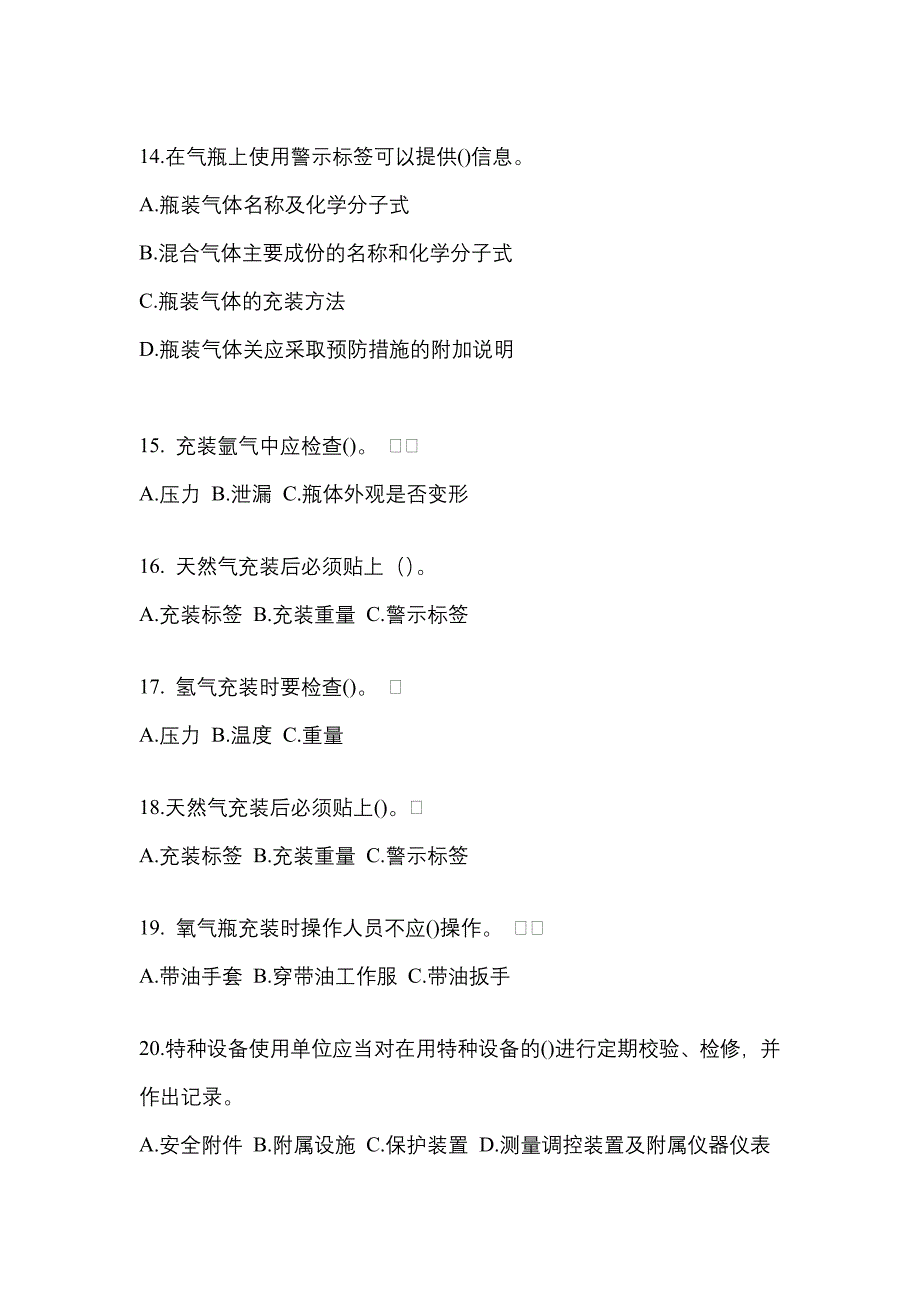 14.在气瓶上使用警示标签可以提供()信息。

A.瓶装气体名称及化学分子式

B.混合气体主要成份的名称和化学分子式

C.瓶装气体的充装方法

D.瓶装气体关应采取预防措施的附加说明

15. 充装氩气中应检查()。 □□

A.压力 B.泄漏 C.瓶体外观是否变形

16. 天然气充装后必须贴上（）。

A.充装标签 B.充装重量 C.警示标签

17. 氢气充装时要检查()。 □

A.压力 B.温度 C.重量

18.天然气充装后必须贴上()。□

A.充装标签 B.充装重量 C.警示标签

19. 氧气瓶充装时操作人员不应()操作。 □□

A.带油手套 B.穿带油工作服 C.带油扳手

20.特种设备使用单位应当对在用特种设备的()进行定期校验、检修，并作出记录。

A.安全附件 B.附属设施 C.保护装置 D.测量调控装置及附属仪器仪表